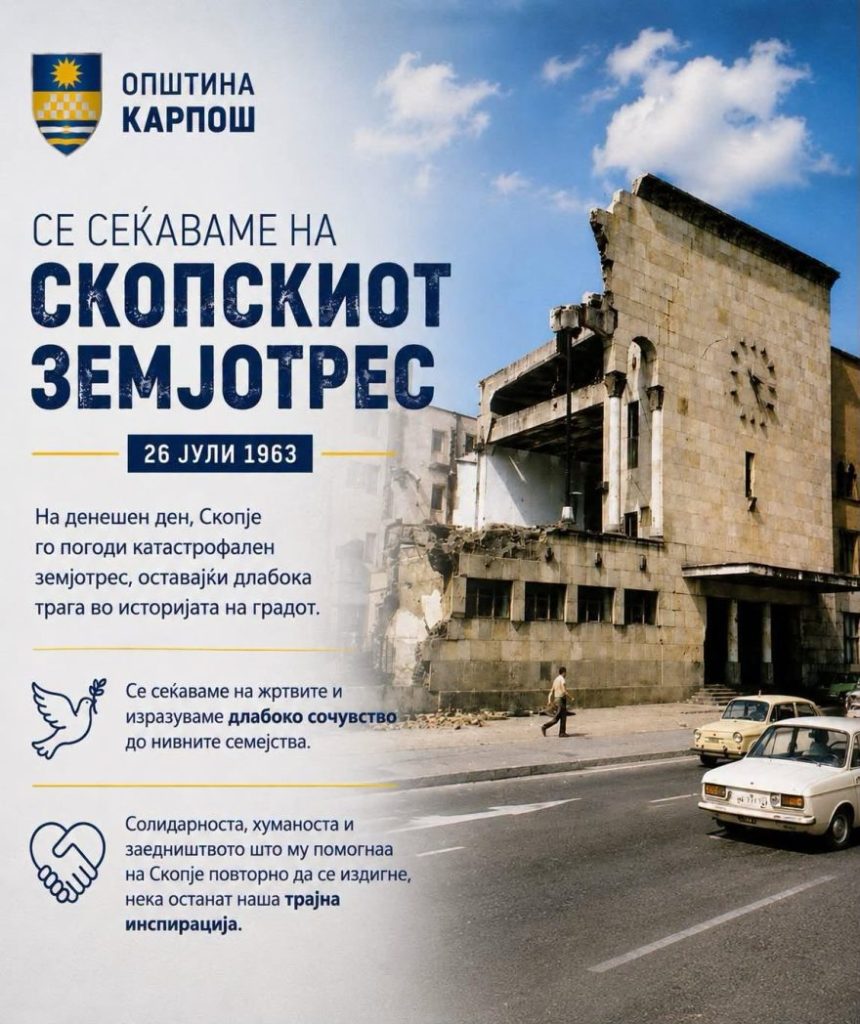 ОПШТИНА
КАРПОШ

СЕ СЕЌАВАМЕ НА
СКОПСКИОТ
ЗЕМЈОТРЕС

26 ЈУЛИ 1963

На денешен ден, Скопје го погоди катастрофален земјотрес, оставајќи длабока трага во историјата на градот.

Се сеќаваме на жртвите и изразуваме длабоко сочувство до нивните семејства.

Солидарноста, хуманоста и заедништвото што му помогнаа на Скопје повторно да се издигне, нека останат наша трајна инспирација.